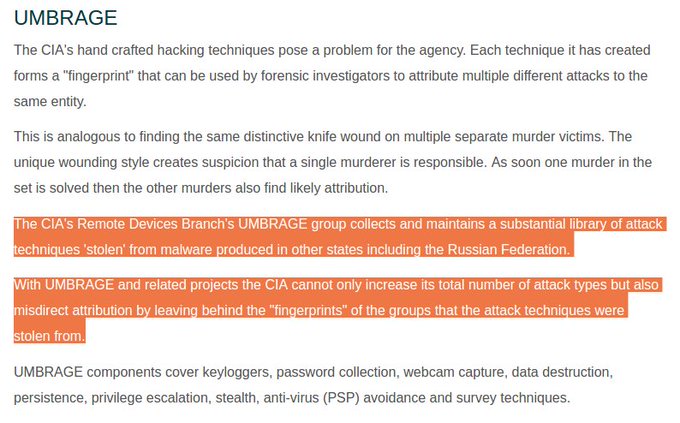 UMBRAGE

The CIA's hand crafted hacking techniques pose a problem for the agency. Each technique it has created forms a "fingerprint" that can be used by forensic investigators to attribute multiple different attacks to the same entity.

This is analogous to finding the same distinctive knife wound on multiple separate murder victims. The unique wounding style creates suspicion that a single murderer is responsible. As soon one murder in the set is solved then the other murders also find likely attribution.

The CIA's Remote Devices Branch's UMBRAGE group collects and maintains a substantial library of attack techniques 'stolen' from malware produced in other states including the Russian Federation.

With UMBRAGE and related projects the CIA cannot only increase its total number of attack types but also misdirect attribution by leaving behind the "fingerprints" of the groups that the attack techniques were stolen from.

UMBRAGE components cover keyloggers, password collection, webcam capture, data destruction, persistence, privilege escalation, stealth, anti-virus (PSP) avoidance and survey techniques.